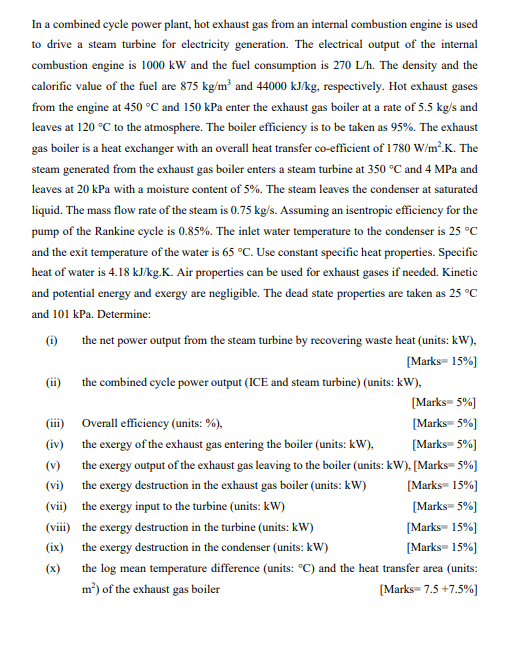 In a combined cycle power plant, hot exhaust gas from an internal combustion engine is used to drive a steam turbine for electricity generation. The electrical output of the internal combustion engine is 1000 kW and the fuel consumption is 270 L/h. The density and the calorific value of the fuel are 875 kg/m$^3$ and 44000 kJ/kg, respectively. Hot exhaust gases from the engine at 450 °C and 150 kPa enter the exhaust gas boiler at a rate of 5.5 kg/s and leaves at 120 °C to the atmosphere. The boiler efficiency is to be taken as 95%. The exhaust gas boiler is a heat exchanger with an overall heat transfer co-efficient of 1780 W/m$^2$.K. The steam generated from the exhaust gas boiler enters a steam turbine at 350 °C and 4 MPa and leaves at 20 kPa with a moisture content of 5%. The steam leaves the condenser at saturated liquid. The mass flow rate of the steam is 0.75 kg/s. Assuming an isentropic efficiency for the pump of the Rankine cycle is 0.85%. The inlet water temperature to the condenser is 25 °C and the exit temperature of the water is 65 °C. Use constant specific heat properties. Specific heat of water is 4.18 kJ/kg.K. Air properties can be used for exhaust gases if needed. Kinetic and potential energy and exergy are negligible. The dead state properties are taken as 25 °C and 101 kPa. Determine:

(i) the net power output from the steam turbine by recovering waste heat (units: kW), [Marks= 15%]

(ii) the combined cycle power output (ICE and steam turbine) (units: kW), [Marks= 5%]

(iii) Overall efficiency (units: %), [Marks= 5%]

(iv) the exergy of the exhaust gas entering the boiler (units: kW), [Marks= 5%]

(v) the exergy output of the exhaust gas leaving to the boiler (units: kW), [Marks= 5%]

(vi) the exergy destruction in the exhaust gas boiler (units: kW) [Marks= 15%]

(vii) the exergy input to the turbine (units: kW) [Marks= 5%]

(viii) the exergy destruction in the turbine (units: kW) [Marks= 15%]

(ix) the exergy destruction in the condenser (units: kW) [Marks= 15%]

(x) the log mean temperature difference (units: °C) and the heat transfer area (units: m$^2$) of the exhaust gas boiler [Marks= 7.5 +7.5%]